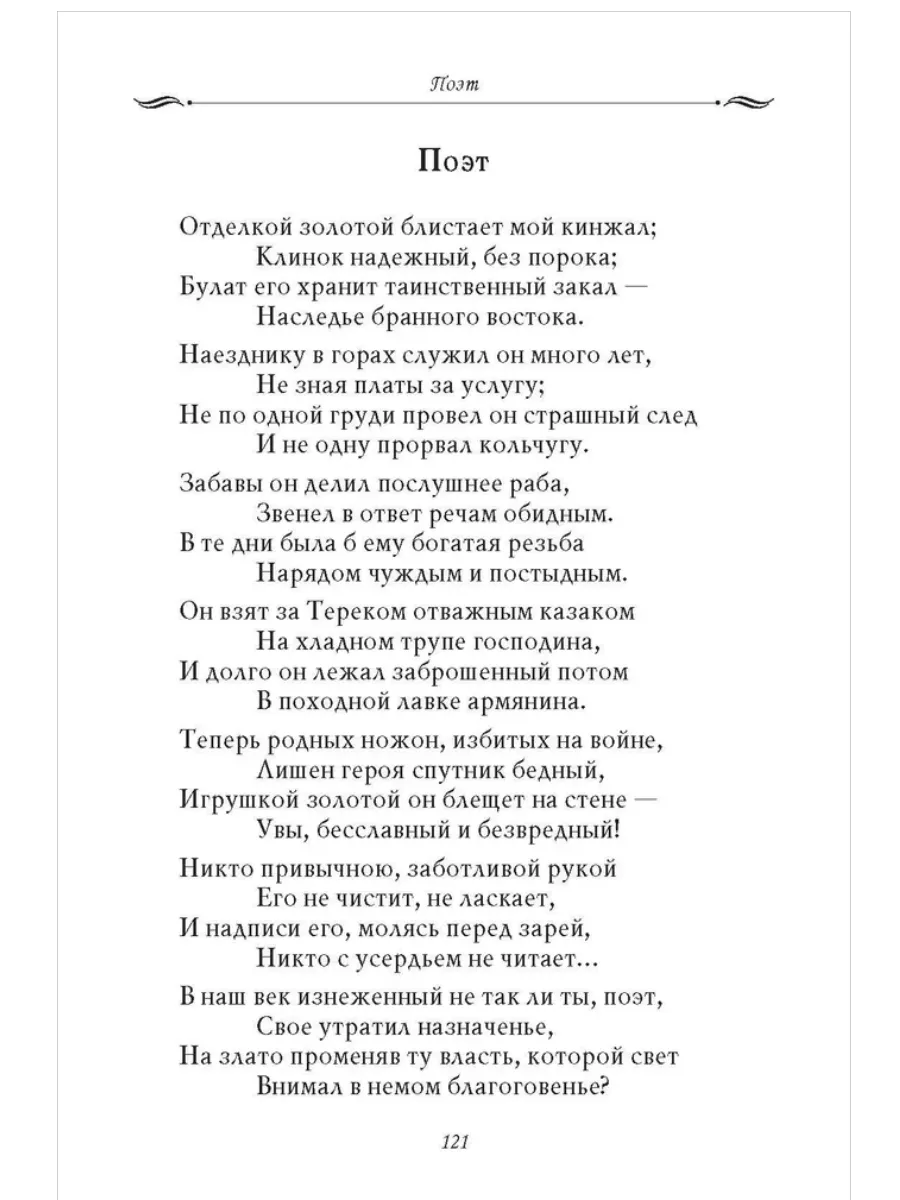 Поэт

Поэт

Отделкой золотой блистает мой кинжал;
Клинок надежный, без порока;
Булат его хранит таинственный закал —
Наследье бранного востока.

Наезднику в горах служил он много лет,
Не зная платы за услугу;
Не по одной груди провел он страшный след
И не одну прорвал кольчугу.

Забавы он делил послушнее раба,
Звенел в ответ речам обидным.
В те дни была б ему богатая резьба
Нарядом чуждым и постыдным.

Он взят за Тереком отважным казаком
На хладном трупе господина,
И долго он лежал заброшенный потом
В походной лавке армянина.

Теперь родных ножон, избитых на войне,
Лишен героя спутник бедный,
Игрушкой золотой он блещет на стене —
Увы, бесславный и безвредный!

Никто привычною, заботливой рукой
Его не чистит, не ласкает,
И надписи его, молясь перед зарей,
Никто с усердьем не читает...

В наш век изнеженный не так ли ты, поэт,
Свое утратил назначенье,
На злато променяв ту власть, которой свет
Внимал в немом благоговенье?

121